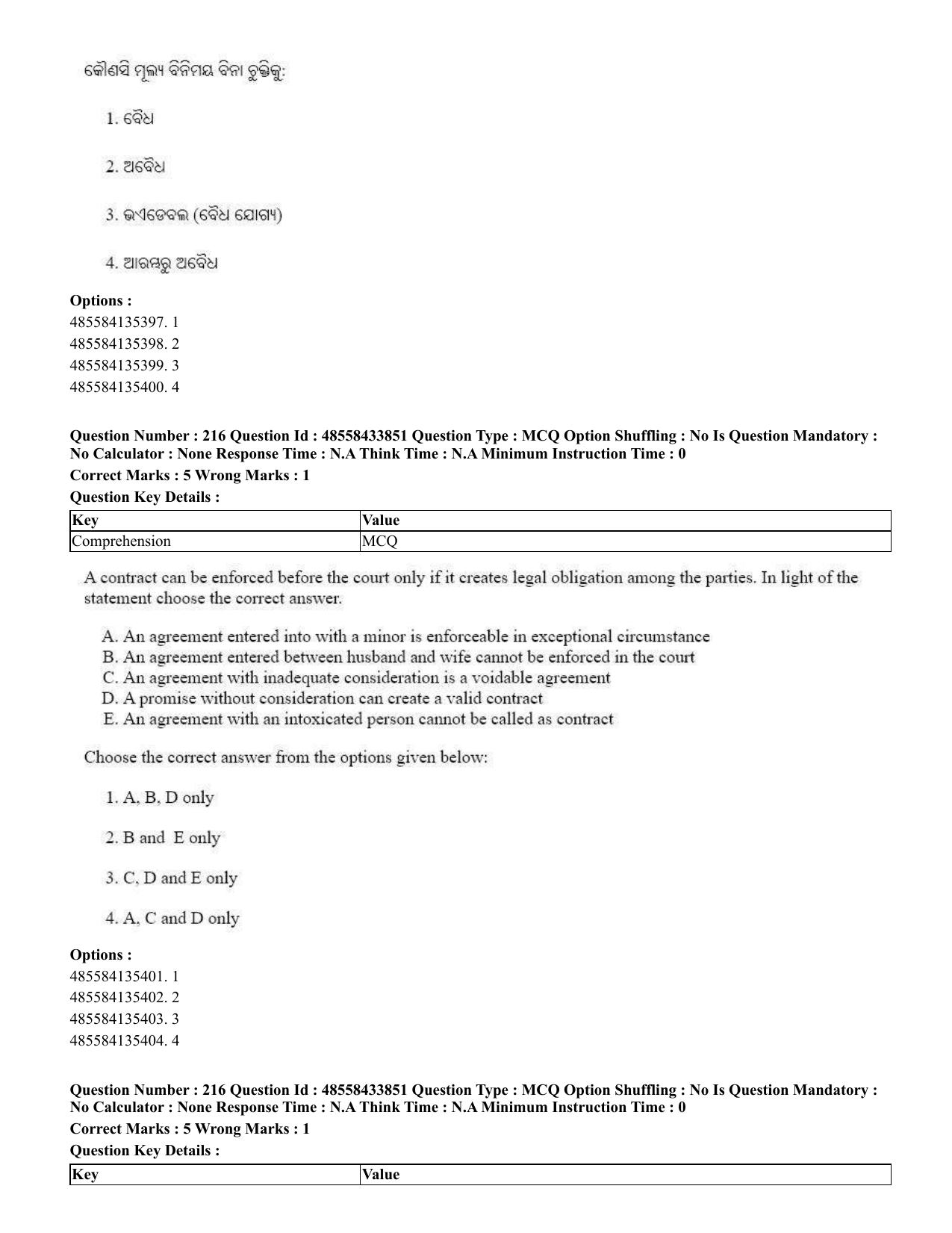 କୌଣସି ମୂଲ୍ୟ ବିନିମୟ ବିନା ଚୁକ୍ତିକୁ:

1. ବୈଧ

2. ଅବୈଧ

3. ଭଏଡେବଲ (ବୈଧ ଯୋଗ୍ୟ)

4. ଆରମ୍ଭରୁ ଅବୈଧ

Options :
485584135397. 1
485584135398. 2
485584135399. 3
485584135400. 4

Question Number : 216 Question Id : 48558433851 Question Type : MCQ Option Shuffling : No Is Question Mandatory : No Calculator : None Response Time : N.A Think Time : N.A Minimum Instruction Time : 0
Correct Marks : 5 Wrong Marks : 1
Question Key Details :

| Key | Value |
|---|---|
| Comprehension | MCQ |

A contract can be enforced before the court only if it creates legal obligation among the parties. In light of the statement choose the correct answer.

A. An agreement entered into with a minor is enforceable in exceptional circumstance
B. An agreement entered between husband and wife cannot be enforced in the court
C. An agreement with inadequate consideration is a voidable agreement
D. A promise without consideration can create a valid contract
E. An agreement with an intoxicated person cannot be called as contract

Choose the correct answer from the options given below:

1. A, B, D only

2. B and E only

3. C, D and E only

4. A, C and D only

Options :
485584135401. 1
485584135402. 2
485584135403. 3
485584135404. 4

Question Number : 216 Question Id : 48558433851 Question Type : MCQ Option Shuffling : No Is Question Mandatory : No Calculator : None Response Time : N.A Think Time : N.A Minimum Instruction Time : 0
Correct Marks : 5 Wrong Marks : 1
Question Key Details :

| Key | Value |
|---|---|